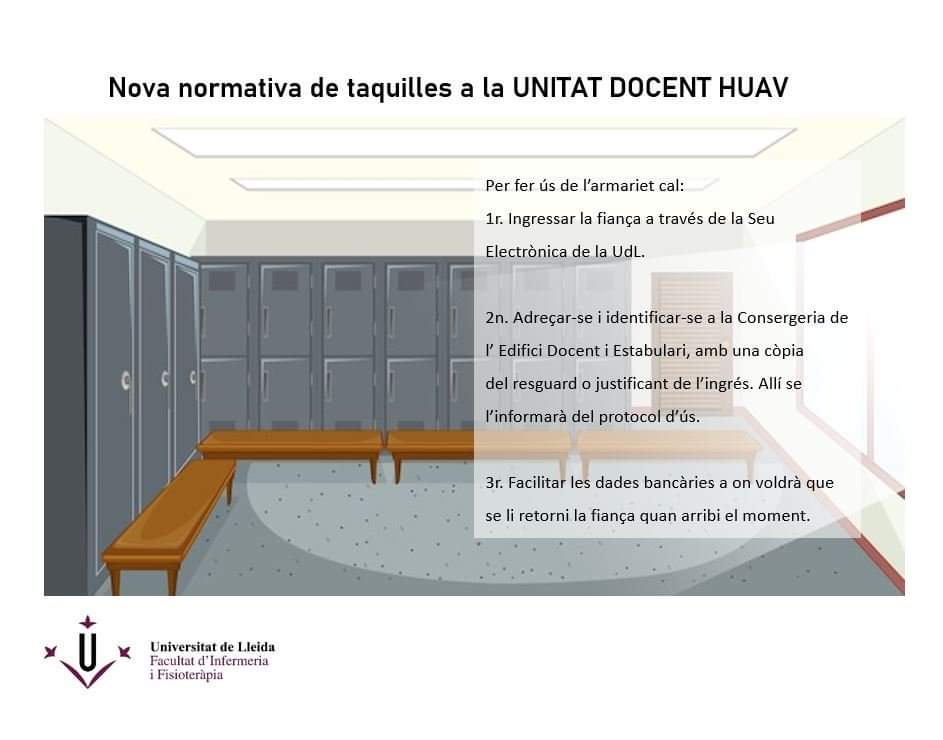 Nova normativa de taquilles a la UNITAT DOCENT HUAV

Per fer ús de l'armariet cal:
1r. Ingressar la fiança a través de la Seu Electrònica de la UdL.

2n. Adreçar-se i identificar-se a la Consergeria de l' Edifici Docent i Estabulari, amb una còpia del resguard o justificant de l'ingrés. Allí se l'informarà del protocol d'ús.

3r. Facilitar les dades bancàries a on voldrà que se li retorni la fiança quan arribi el moment.

Universitat de Lleida
Facultat d'Infermeria
i Fisioteràpia